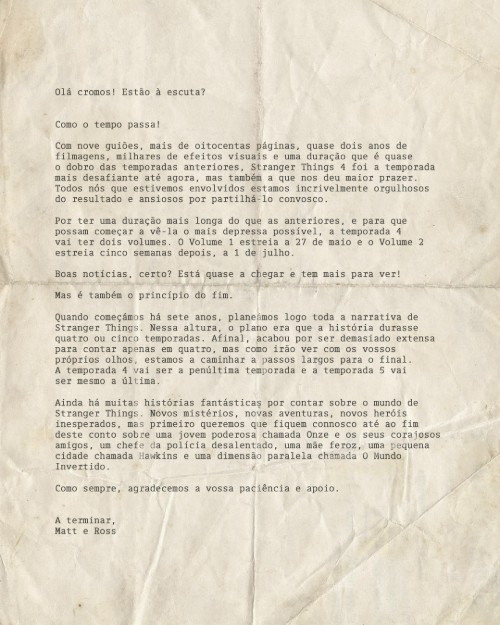 Olá cromos! Estão à escuta?

Como o tempo passa!

Com nove guiões, mais de oitocentas páginas, quase dois anos de filmagens, milhares de efeitos visuais e uma duração que é quase o dobro das temporadas anteriores, Stranger Things 4 foi a temporada mais desafiante até agora, mas também a que nos deu maior prazer. Todos nós que estivemos envolvidos estamos incrivelmente orgulhosos do resultado e ansiosos por partilhá-lo convosco.

Por ter uma duração mais longa do que as anteriores, e para que possam começar a vê-la o mais depressa possível, a temporada 4 vai ter dois volumes. O Volume 1 estreia a 27 de maio e o Volume 2 estreia cinco semanas depois, a 1 de julho.

Boas notícias, certo? Está quase a chegar e tem mais para ver!

Mas é também o princípio do fim.

Quando começámos há sete anos, planeámos logo toda a narrativa de Stranger Things. Nessa altura, o plano era que a história durasse quatro ou cinco temporadas. Afinal, acabou por ser demasiado extensa para contar apenas em quatro, mas como irão ver com os vossos próprios olhos, estamos a caminhar a passos largos para o final. A temporada 4 vai ser a penúltima temporada e a temporada 5 vai ser mesmo a última.

Ainda há muitas histórias fantásticas por contar sobre o mundo de Stranger Things. Novos mistérios, novas aventuras, novos heróis inesperados, mas primeiro queremos que fiquem connosco até ao fim deste conto sobre uma jovem poderosa chamada Onze e os seus corajosos amigos, um chefe da polícia desalentado, uma mãe feroz, uma pequena cidade chamada Hawkins e uma dimensão paralela chamada O Mundo Invertido.

Como sempre, agradecemos a vossa paciência e apoio.

A terminar,
Matt e Ross